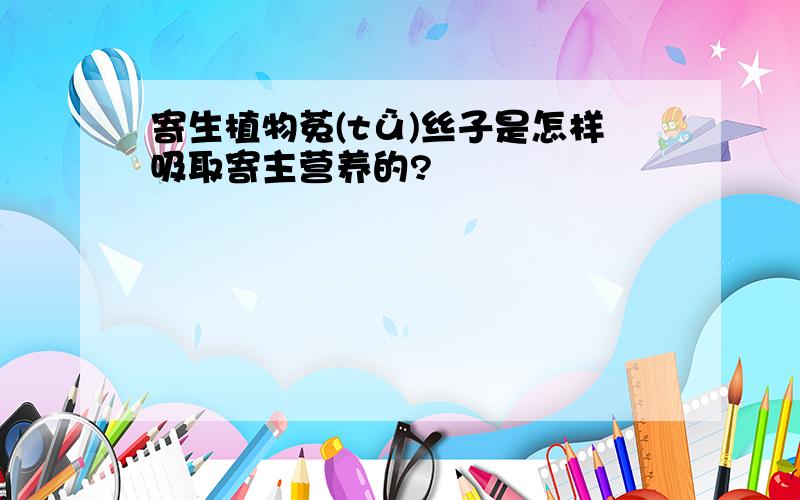 寄生植物菟(tù)丝子是怎样吸取寄主营养的?